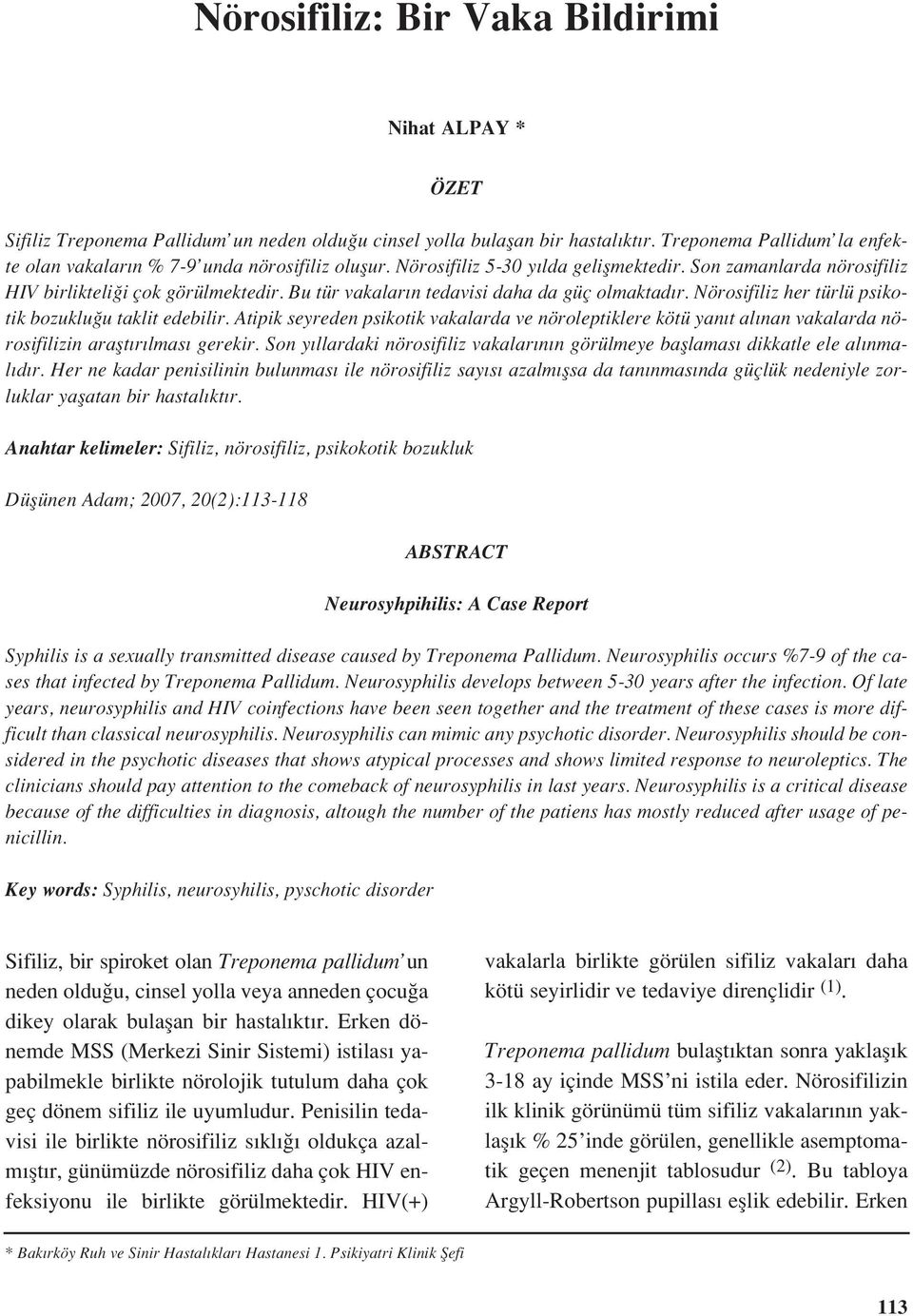 Nörosifiliz: Bir Vaka Bildirimi

Nihat ALPAY *

ÖZET

Sifiliz Treponema Pallidum' un neden olduğu cinsel yolla bulaşan bir hastalıktır. Treponema Pallidum' la enfekte olan vakaların % 7-9' unda nörosifiliz oluşur. Nörosifiliz 5-30 yılda gelişmektedir. Son zamanlarda nörosifiliz HIV birlikteliği çok görülmektedir. Bu tür vakaların tedavisi daha da güç olmaktadır. Nörosifiliz her türlü psikotik bozukluğu taklit edebilir. Atipik seyreden psikotik vakalarda ve nöroleptiklere kötü yanıt alınan vakalarda nörosifilizin araştırılması gerekir. Son yıllardaki nörosifiliz vakalarının görülmeye başlaması dikkatle ele alınmalıdır. Her ne kadar penisilinin bulunması ile nörosifiliz sayısı azalmışsa da tanınmasında güçlük nedeniyle zorluklar yaşatan bir hastalıktır.

Anahtar kelimeler: Sifiliz, nörosifiliz, psikokotik bozukluk

Düşünen Adam; 2007, 20(2):113-118

ABSTRACT

Neurosyhpihilis: A Case Report

Syphilis is a sexually transmitted disease caused by Treponema Pallidum. Neurosyphilis occurs %7-9 of the cases that infected by Treponema Pallidum. Neurosyphilis develops between 5-30 years after the infection. Of late years, neurosyphilis and HIV coinfections have been seen together and the treatment of these cases is more difficult than classical neurosyphilis. Neurosyphilis can mimic any psychotic disorder. Neurosyphilis should be considered in the psychotic diseases that shows atypical processes and shows limited response to neuroleptics. The clinicians should pay attention to the comeback of neurosyphilis in last years. Neurosyphilis is a critical disease because of the difficulties in diagnosis, altough the number of the patiens has mostly reduced after usage of penicillin.

Key words: Syphilis, neurosyhilis, pyschotic disorder

Sifiliz, bir spiroket olan Treponema pallidum' un neden olduğu, cinsel yolla veya anneden çocuğa dikey olarak bulaşan bir hastalıktır. Erken dönemde MSS (Merkezi Sinir Sistemi) istilası yapabilmekle birlikte nörolojik tutulum daha çok geç dönem sifiliz ile uyumludur. Penisilin tedavisi ile birlikte nörosifiliz sıklığı oldukça azalmıştır, günümüzde nörosifiliz daha çok HIV enfeksiyonu ile birlikte görülmektedir. HIV(+) vakalarla birlikte görülen sifiliz vakaları daha kötü seyirlidir ve tedaviye dirençlidir $^{(1)}$.

Treponema pallidum bulaştıktan sonra yaklaşık 3-18 ay içinde MSS'ni istila eder. Nörosifilizin ilk klinik görünümü tüm sifiliz vakalarının yaklaşık % 25'inde görülen, genellikle asemptomatik geçen menenjit tablosudur $^{(2)}$. Bu tabloya Argyll-Robertson pupillası eşlik edebilir. Erken

* Bakırköy Ruh ve Sinir Hastalıkları Hastanesi 1. Psikiyatri Klinik Şefi

113